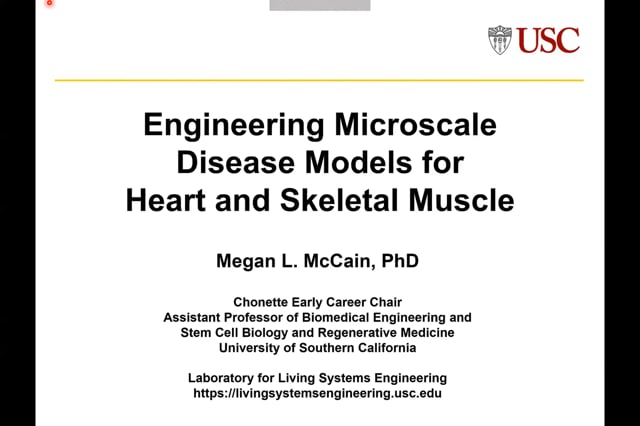 USC

Engineering Microscale Disease Models for Heart and Skeletal Muscle

Megan L. McCain, PhD

Chonette Early Career Chair
Assistant Professor of Biomedical Engineering and Stem Cell Biology and Regenerative Medicine
University of Southern California

Laboratory for Living Systems Engineering
https://livingsystemsengineering.usc.edu